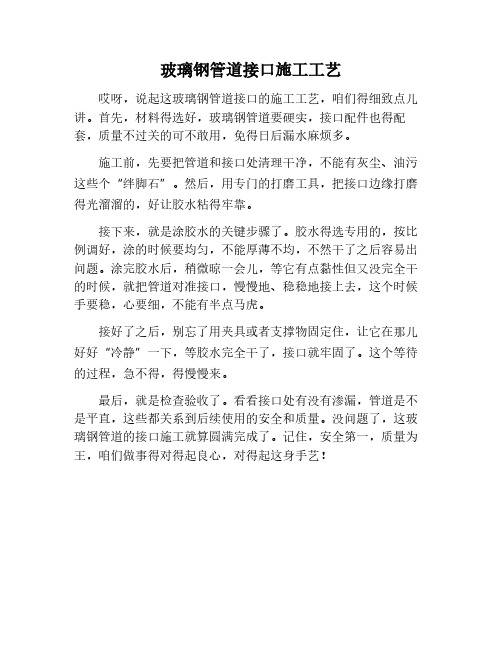 玻璃钢管道接口施工工艺

哎呀，说起这玻璃钢管道接口的施工工艺，咱们得细致点儿讲。首先，材料得选好，玻璃钢管道要硬实，接口配件也得配套，质量不过关的可不敢用，免得日后漏水麻烦多。

施工前，先要把管道和接口处清理干净，不能有灰尘、油污这些个“绊脚石”。然后，用专门的打磨工具，把接口边缘打磨得光溜溜的，好让胶水粘得牢靠。

接下来，就是涂胶水的关键步骤了。胶水得选专用的，按比例调好，涂的时候要均匀，不能厚薄不均，不然干了之后容易出问题。涂完胶水后，稍微晾一会儿，等它有点黏性但又没完全干的时候，就把管道对准接口，慢慢地、稳稳地接上去，这个时候手要稳，心要细，不能有半点马虎。

接好了之后，别忘了用夹具或者支撑物固定住，让它在那儿好好“冷静”一下，等胶水完全干了，接口就牢固了。这个等待的过程，急不得，得慢慢来。

最后，就是检查验收了。看看接口处有没有渗漏，管道是不是平直，这些都关系到后续使用的安全和质量。没问题了，这玻璃钢管道的接口施工就算圆满完成了。记住，安全第一，质量为王，咱们做事得对得起良心，对得起这身手艺！